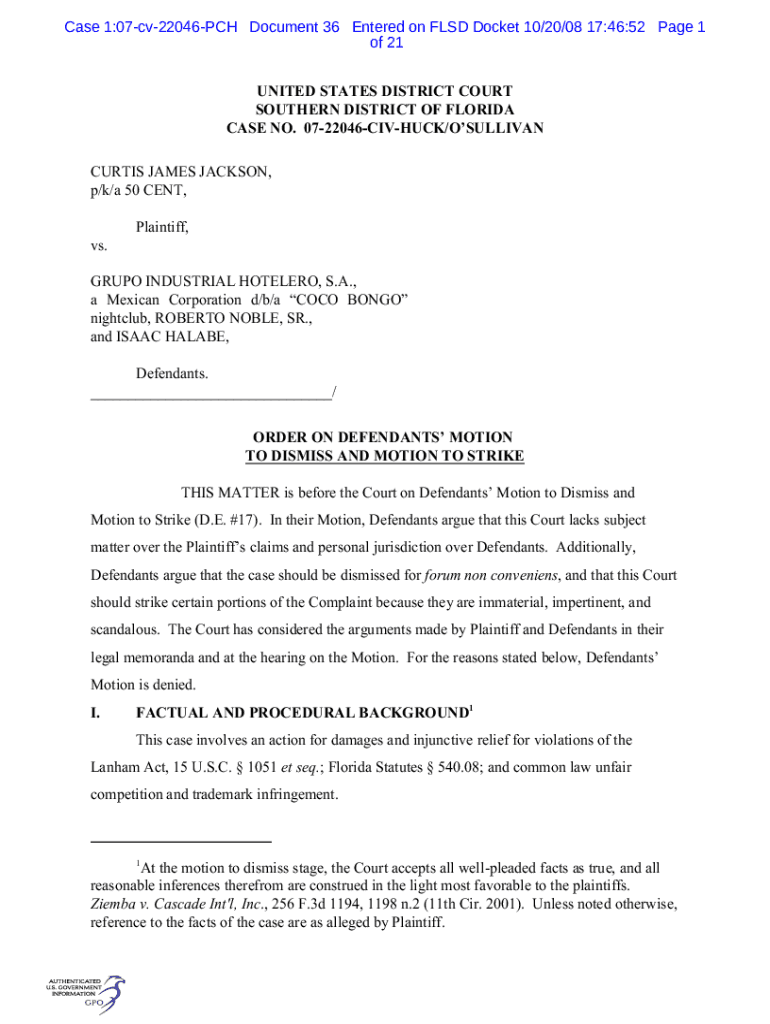 Case 1:07-cv-22046-PCH Document 36 Entered on FLSD Docket 10/20/08 17:46:52 Page 1 of 21

UNITED STATES DISTRICT COURT
SOUTHERN DISTRICT OF FLORIDA
CASE NO. 07-22046-CIV-HUCK/O'SULLIVAN

CURTIS JAMES JACKSON,
p/k/a 50 CENT,

Plaintiff,
vs.

GRUPO INDUSTRIAL HOTELERO, S.A.,
a Mexican Corporation d/b/a "COCO BONGO" nightclub, ROBERTO NOBLE, SR.,
and ISAAC HALABE,

Defendants.
_______________________________/

ORDER ON DEFENDANTS' MOTION
TO DISMISS AND MOTION TO STRIKE

THIS MATTER is before the Court on Defendants' Motion to Dismiss and Motion to Strike (D.E. #17). In their Motion, Defendants argue that this Court lacks subject matter over the Plaintiff's claims and personal jurisdiction over Defendants. Additionally, Defendants argue that the case should be dismissed for forum non conveniens, and that this Court should strike certain portions of the Complaint because they are immaterial, impertinent, and scandalous. The Court has considered the arguments made by Plaintiff and Defendants in their legal memoranda and at the hearing on the Motion. For the reasons stated below, Defendants' Motion is denied.

I. FACTUAL AND PROCEDURAL BACKGROUND$^1$

This case involves an action for damages and injunctive relief for violations of the Lanham Act, 15 U.S.C. § 1051 et seq.; Florida Statutes § 540.08; and common law unfair competition and trademark infringement.

$^1$At the motion to dismiss stage, the Court accepts all well-pleaded facts as true, and all reasonable inferences therefrom are construed in the light most favorable to the plaintiffs. Ziemba v. Cascade Int'l, Inc., 256 F.3d 1194, 1198 n.2 (11th Cir. 2001). Unless noted otherwise, reference to the facts of the case are as alleged by Plaintiff.

AUTHENTICATED
U.S. GOVERNMENT
INFORMATION
GPO